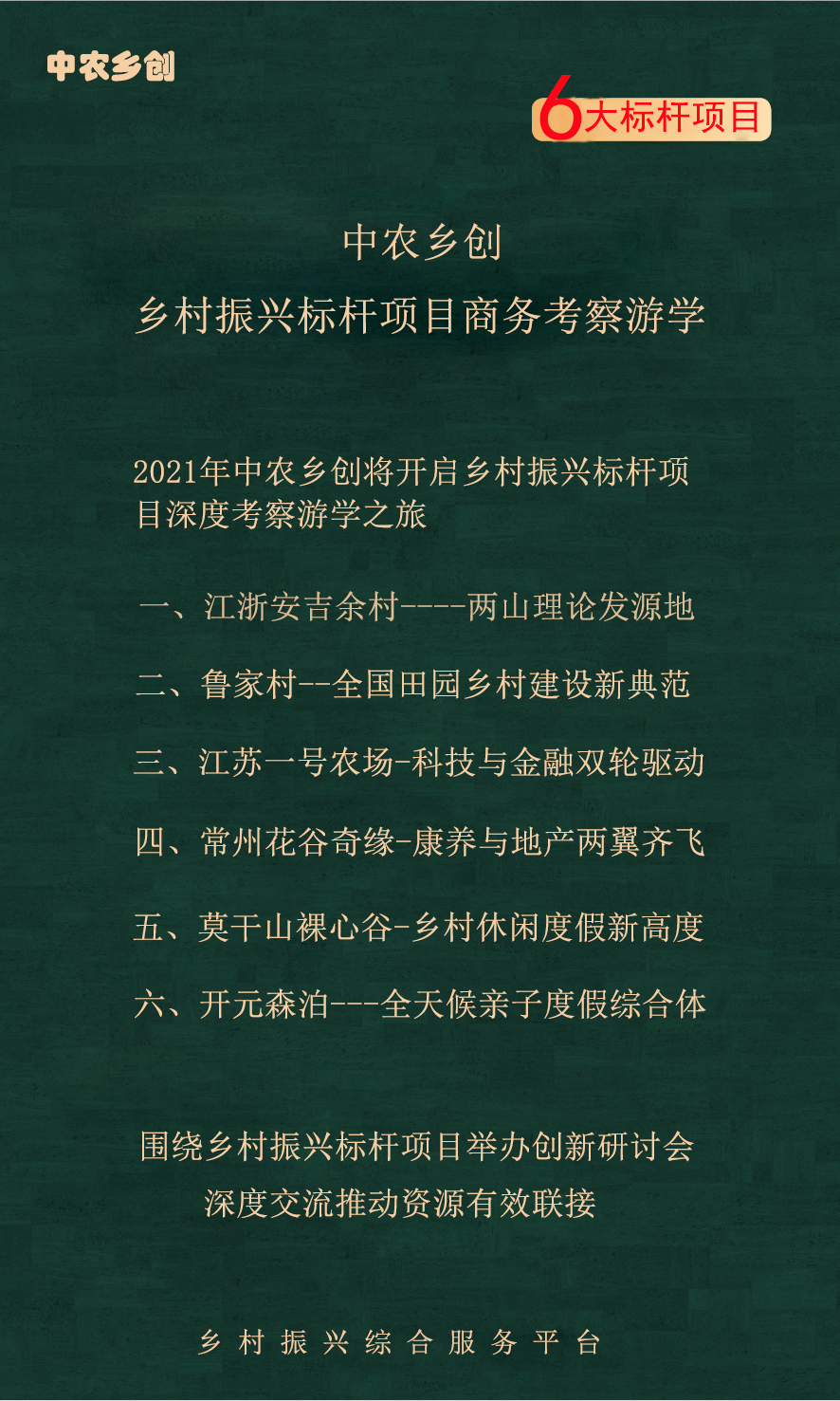 中农乡创

6大标杆项目

中农乡创
乡村振兴标杆项目商务考察游学

2021年中农乡创将开启乡村振兴标杆项目深度考察游学之旅

一、江浙安吉余村----两山理论发源地

二、鲁家村--全国田园乡村建设新典范

三、江苏一号农场-科技与金融双轮驱动

四、常州花谷奇缘-康养与地产两翼齐飞

五、莫干山裸心谷-乡村休闲度假新高度

六、开元森泊---全天候亲子度假综合体

围绕乡村振兴标杆项目举办创新研讨会
深度交流推动资源有效联接

乡村振兴综合服务平台